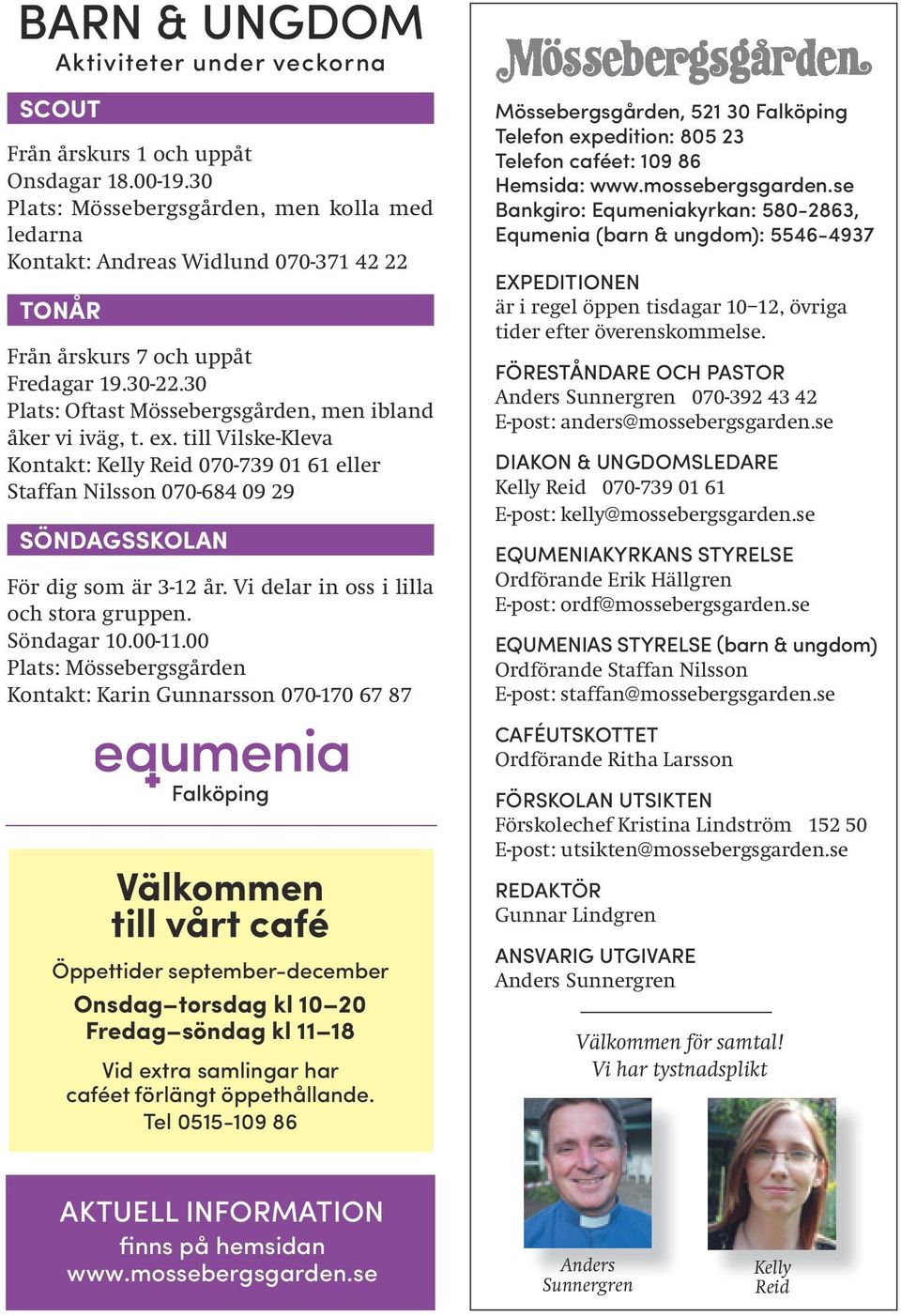 BARN & UNGDOM
Aktiviteter under veckorna

SCOUT

Från årskurs 1 och uppåt
Onsdagar 18.00-19.30
Plats: Mössebergsgården, men kolla med ledarna
Kontakt: Andreas Widlund 070-371 42 22

TONÅR

Från årskurs 7 och uppåt
Fredagar 19.30-22.30
Plats: Oftast Mössebergsgården, men ibland åker vi iväg, t. ex. till Vilske-Kleva
Kontakt: Kelly Reid 070-739 01 61 eller Staffan Nilsson 070-684 09 29

SÖNDAGSSKOLAN

För dig som är 3-12 år. Vi delar in oss i lilla och stora gruppen.
Söndagar 10.00-11.00
Plats: Mössebergsgården
Kontakt: Karin Gunnarsson 070-170 67 87

equmenia
Falköping

Välkommen till vårt café
Öppettider september-december
Onsdag–torsdag kl 10–20
Fredag–söndag kl 11–18
Vid extra samlingar har caféet förlängt öppethållande.
Tel 0515-109 86

AKTUELL INFORMATION
finns på hemsidan
www.mossebergsgarden.se

Mössebergsgården

Mössebergsgården, 521 30 Falköping
Telefon expedition: 805 23
Telefon caféet: 109 86
Hemsida: www.mossebergsgarden.se
Bankgiro: Equmeniakyrkan: 580-2863,
Equmenia (barn & ungdom): 5546-4937

EXPEDITIONEN
är i regel öppen tisdagar 10–12, övriga tider efter överenskommelse.

FÖRESTÅNDARE OCH PASTOR
Anders Sunnergren 070-392 43 42
E-post: anders@mossebergsgarden.se

DIAKON & UNGDOMSLEDARE
Kelly Reid 070-739 01 61
E-post: kelly@mossebergsgarden.se

EQUMENIAKYRKANS STYRELSE
Ordförande Erik Hällgren
E-post: ordf@mossebergsgarden.se

EQUMENIAS STYRELSE (barn & ungdom)
Ordförande Staffan Nilsson
E-post: staffan@mossebergsgarden.se

CAFÉUTSKOTTET
Ordförande Ritha Larsson

FÖRSKOLAN UTSIKTEN
Förskolechef Kristina Lindström 152 50
E-post: utsikten@mossebergsgarden.se

REDAKTÖR
Gunnar Lindgren

ANSVARIG UTGIVARE
Anders Sunnergren

Välkommen för samtal!
Vi har tystnadsplikt

Anders Sunnergren

Kelly Reid